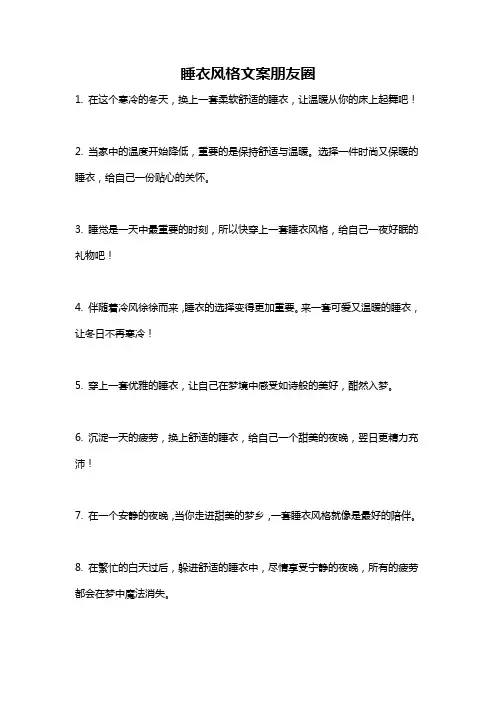 睡衣风格文案朋友圈

1. 在这个寒冷的冬天，换上一套柔软舒适的睡衣，让温暖从你的床上起舞吧！

2. 当家中的温度开始降低，重要的是保持舒适与温暖。选择一件时尚又保暖的睡衣，给自己一份贴心的关怀。

3. 睡觉是一天中最重要的时刻，所以快穿上一套睡衣风格，给自己一夜好眠的礼物吧！

4. 伴随着冷风徐徐而来，睡衣的选择变得更加重要。来一套可爱又温暖的睡衣，让冬日不再寒冷！

5. 穿上一套优雅的睡衣，让自己在梦境中感受如诗般的美好，酣然入梦。

6. 沉淀一天的疲劳，换上舒适的睡衣，给自己一个甜美的夜晚，翌日更精力充沛！

7. 在一个安静的夜晚，当你走进甜美的梦乡，一套睡衣风格就像是最好的陪伴。

8. 在繁忙的白天过后，躲进舒适的睡衣中，尽情享受宁静的夜晚，所有的疲劳都会在梦中魔法消失。